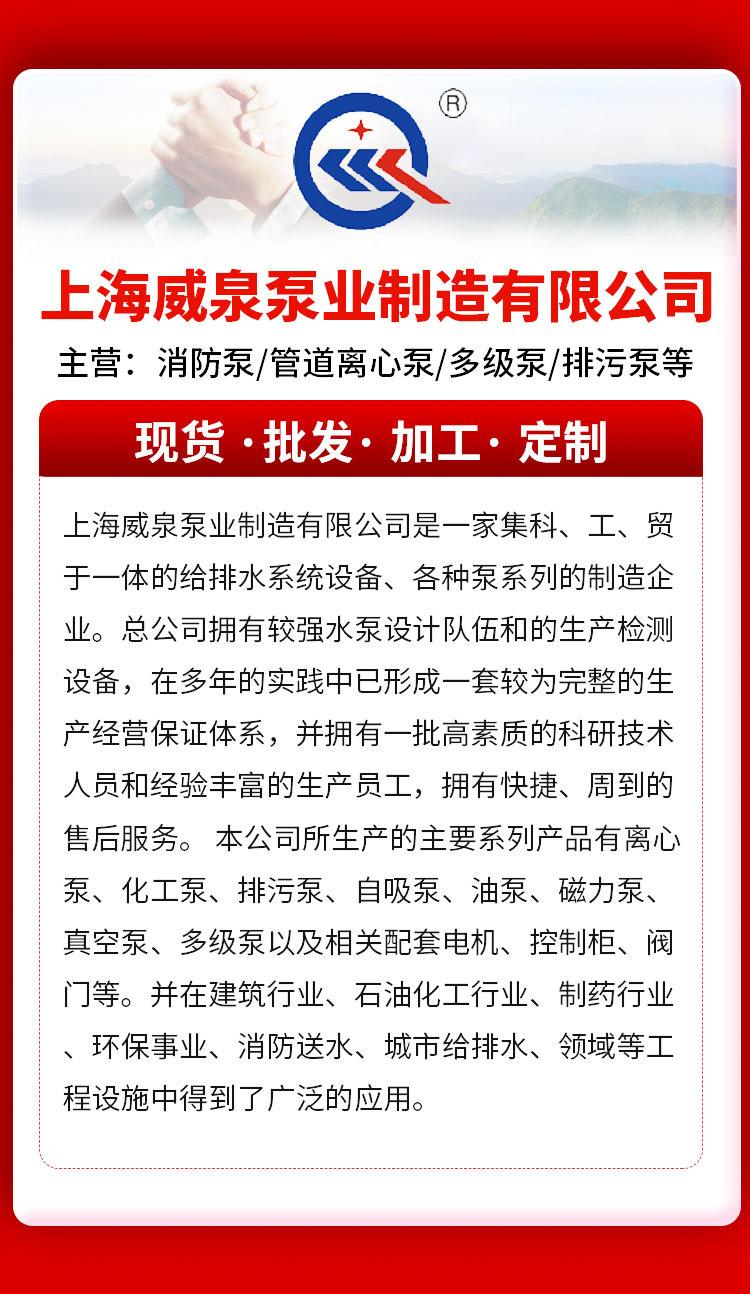 ®

上海威泉泵业制造有限公司

主营：消防泵/管道离心泵/多级泵/排污泵等

现货 · 批发 · 加工 · 定制

上海威泉泵业制造有限公司是一家集科、工、贸于一体的给排水系统设备、各种泵系列的制造企业。总公司拥有较强水泵设计队伍和的生产检测设备，在多年的实践中已形成一套较为完整的生产经营保证体系，并拥有一批高素质的科研技术人员和经验丰富的生产员工，拥有快捷、周到的售后服务。 本公司所生产的主要系列产品有离心泵、化工泵、排污泵、自吸泵、油泵、磁力泵、真空泵、多级泵以及相关配套电机、控制柜、阀门等。并在建筑行业、石油化工行业、制药行业、环保事业、消防送水、城市给排水、领域等工程设施中得到了广泛的应用。